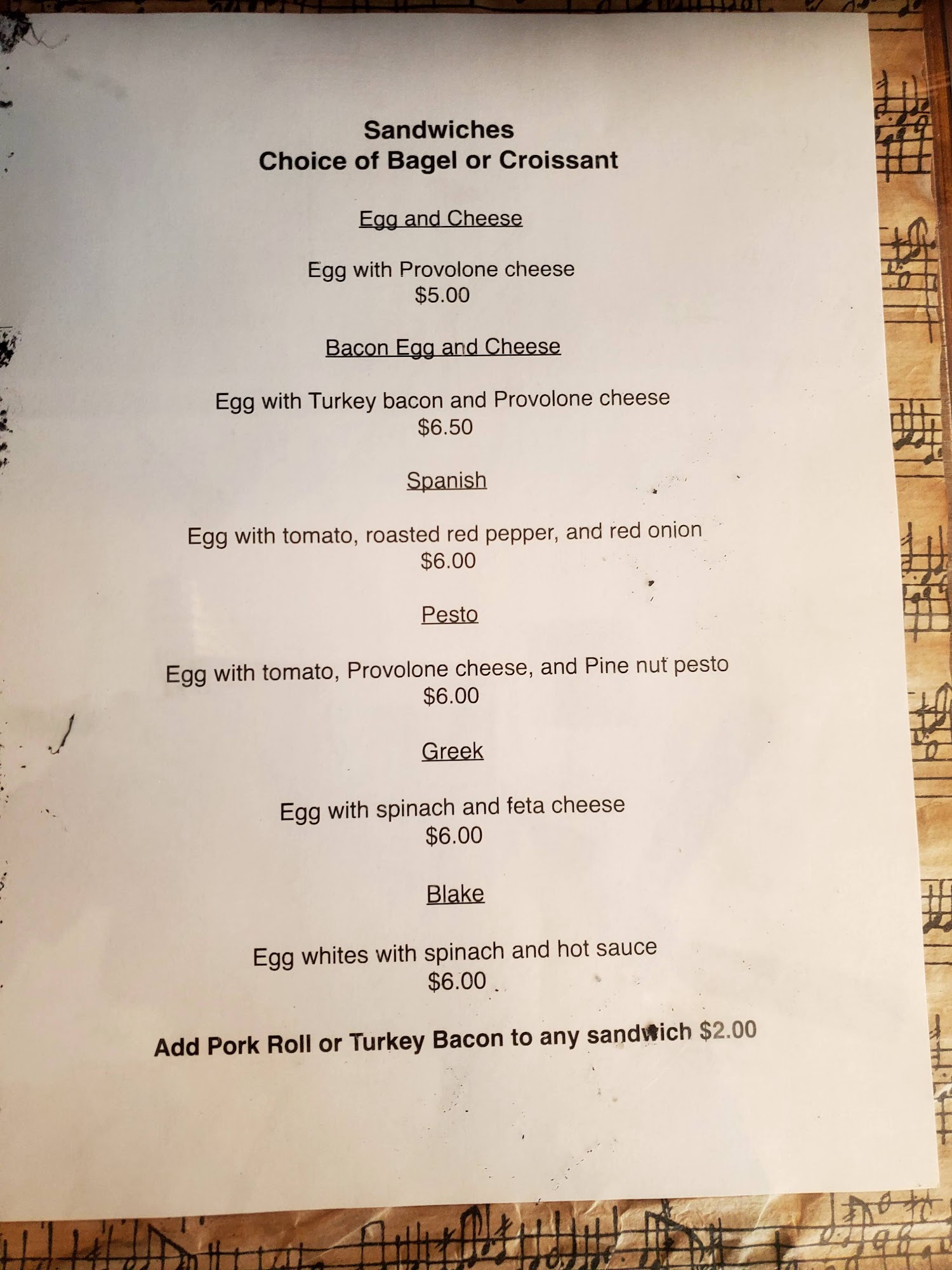 Sandwiches
Choice of Bagel or Croissant

Egg and Cheese

Egg with Provolone cheese
$5.00

Bacon Egg and Cheese

Egg with Turkey bacon and Provolone cheese
$6.50

Spanish

Egg with tomato, roasted red pepper, and red onion
$6.00

Pesto

Egg with tomato, Provolone cheese, and Pine nut pesto
$6.00

Greek

Egg with spinach and feta cheese
$6.00

Blake

Egg whites with spinach and hot sauce
$6.00

Add Pork Roll or Turkey Bacon to any sandwich $2.00